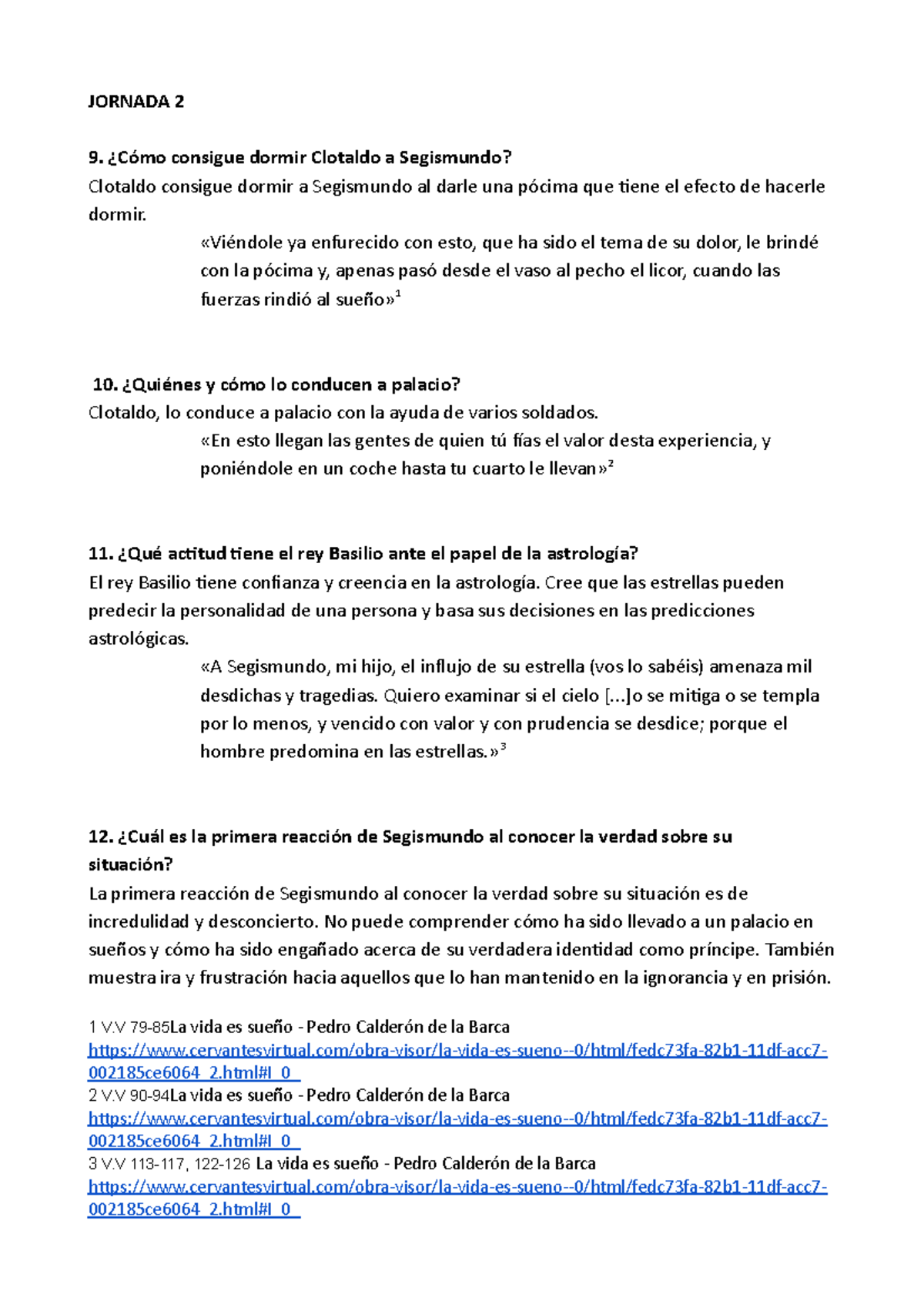 JORNADA 2

9. ¿Cómo consigue dormir Clotaldo a Segismundo?
Clotaldo consigue dormir a Segismundo al darle una pócima que tiene el efecto de hacerle dormir.

«Viéndole ya enfurecido con esto, que ha sido el tema de su dolor, le brindé con la pócima y, apenas pasó desde el vaso al pecho el licor, cuando las fuerzas rindió al sueño»$^1$

10. ¿Quiénes y cómo lo conducen a palacio?
Clotaldo, lo conduce a palacio con la ayuda de varios soldados.

«En esto llegan las gentes de quien tú fías el valor desta experiencia, y poniéndole en un coche hasta tu cuarto le llevan»$^2$

11. ¿Qué actitud tiene el rey Basilio ante el papel de la astrología?
El rey Basilio tiene confianza y creencia en la astrología. Cree que las estrellas pueden predecir la personalidad de una persona y basa sus decisiones en las predicciones astrológicas.

«A Segismundo, mi hijo, el influjo de su estrella (vos lo sabéis) amenaza mil desdichas y tragedias. Quiero examinar si el cielo [...]o se mitiga o se templa por lo menos, y vencido con valor y con prudencia se desdice; porque el hombre predomina en las estrellas.»$^3$

12. ¿Cuál es la primera reacción de Segismundo al conocer la verdad sobre su situación?
La primera reacción de Segismundo al conocer la verdad sobre su situación es de incredulidad y desconcierto. No puede comprender cómo ha sido llevado a un palacio en sueños y cómo ha sido engañado acerca de su verdadera identidad como príncipe. También muestra ira y frustración hacia aquellos que lo han mantenido en la ignorancia y en prisión.

1 V.V 79-85La vida es sueño - Pedro Calderón de la Barca
https://www.cervantesvirtual.com/obra-visor/la-vida-es-sueno--0/html/fedc73fa-82b1-11df-acc7-002185ce6064_2.html#I_0_
2 V.V 90-94La vida es sueño - Pedro Calderón de la Barca
https://www.cervantesvirtual.com/obra-visor/la-vida-es-sueno--0/html/fedc73fa-82b1-11df-acc7-002185ce6064_2.html#I_0_
3 V.V 113-117, 122-126 La vida es sueño - Pedro Calderón de la Barca
https://www.cervantesvirtual.com/obra-visor/la-vida-es-sueno--0/html/fedc73fa-82b1-11df-acc7-002185ce6064_2.html#I_0_